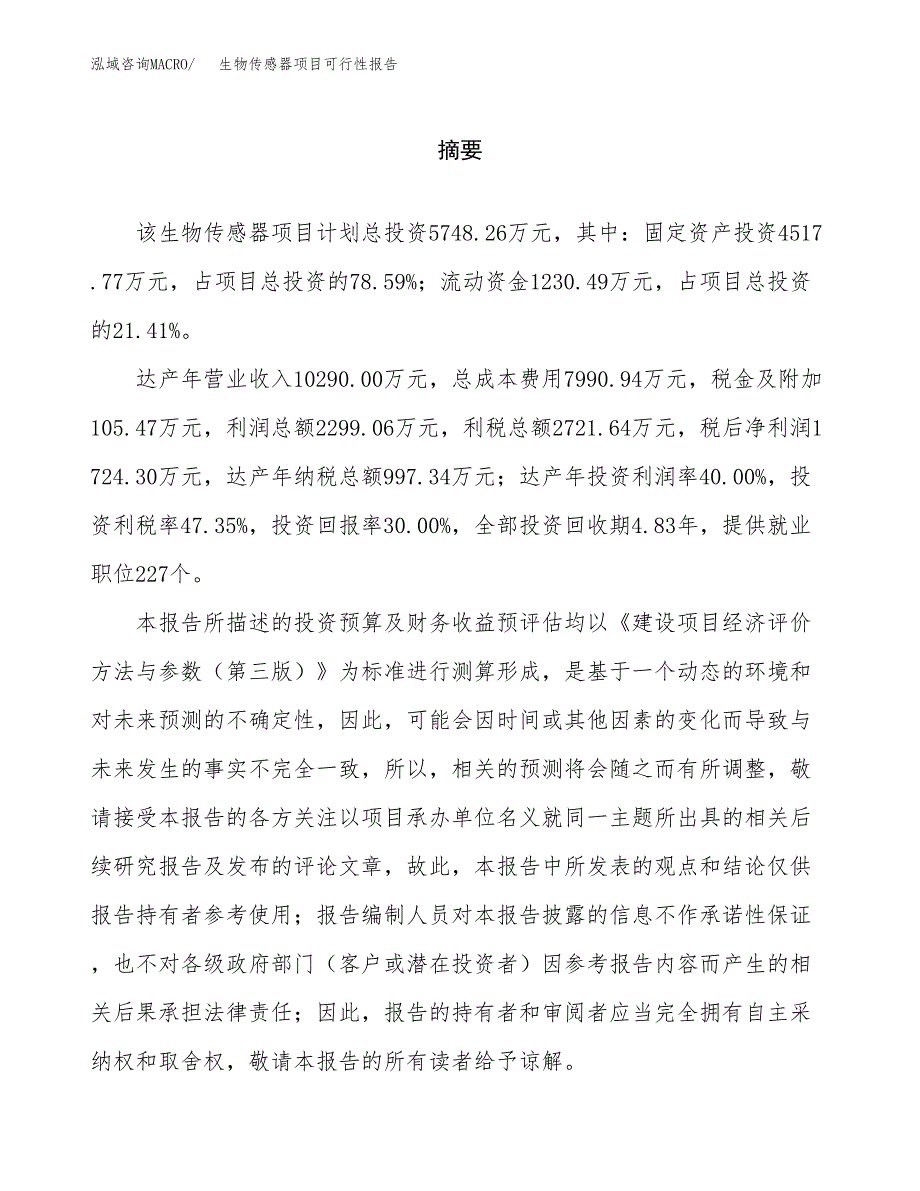 泓域咨询MACRO/　生物传感器项目可行性报告

摘要

该生物传感器项目计划总投资5748.26万元，其中：固定资产投资4517.77万元，占项目总投资的78.59%；流动资金1230.49万元，占项目总投资的21.41%。

达产年营业收入10290.00万元，总成本费用7990.94万元，税金及附加105.47万元，利润总额2299.06万元，利税总额2721.64万元，税后净利润1724.30万元，达产年纳税总额997.34万元；达产年投资利润率40.00%，投资利税率47.35%，投资回报率30.00%，全部投资回收期4.83年，提供就业职位227个。

本报告所描述的投资预算及财务收益预评估均以《建设项目经济评价方法与参数（第三版）》为标准进行测算形成，是基于一个动态的环境和对未来预测的不确定性，因此，可能会因时间或其他因素的变化而导致与未来发生的事实不完全一致，所以，相关的预测将会随之而有所调整，敬请接受本报告的各方关注以项目承办单位名义就同一主题所出具的相关后续研究报告及发布的评论文章，故此，本报告中所发表的观点和结论仅供报告持有者参考使用；报告编制人员对本报告披露的信息不作承诺性保证，也不对各级政府部门（客户或潜在投资者）因参考报告内容而产生的相关后果承担法律责任；因此，报告的持有者和审阅者应当完全拥有自主采纳权和取舍权，敬请本报告的所有读者给予谅解。